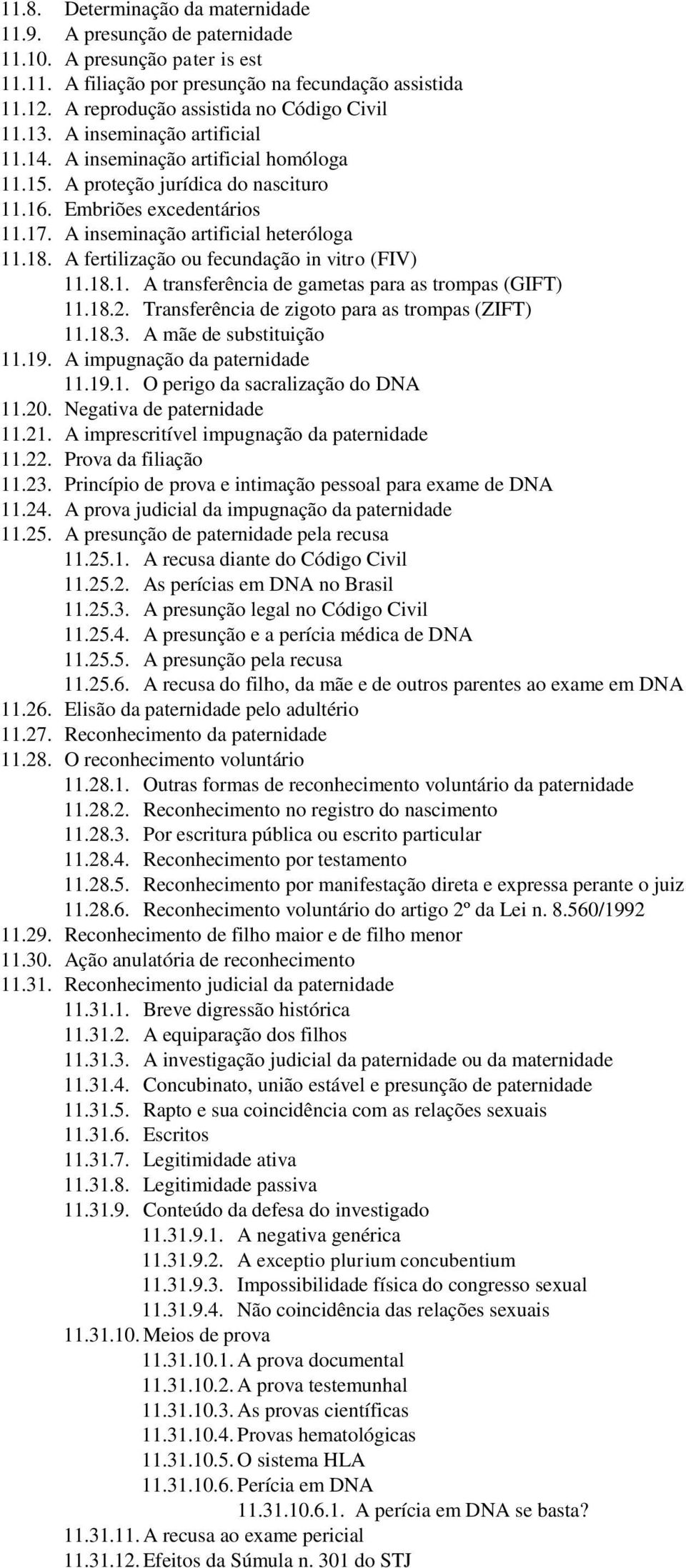 11.8. Determinação da maternidade
11.9. A presunção de paternidade
11.10. A presunção pater is est
11.11. A filiação por presunção na fecundação assistida
11.12. A reprodução assistida no Código Civil
11.13. A inseminação artificial
11.14. A inseminação artificial homóloga
11.15. A proteção jurídica do nascituro
11.16. Embriões excedentários
11.17. A inseminação artificial heteróloga
11.18. A fertilização ou fecundação in vitro (FIV)
11.18.1. A transferência de gametas para as trompas (GIFT)
11.18.2. Transferência de zigoto para as trompas (ZIFT)
11.18.3. A mãe de substituição
11.19. A impugnação da paternidade
11.19.1. O perigo da sacralização do DNA
11.20. Negativa de paternidade
11.21. A imprescritível impugnação da paternidade
11.22. Prova da filiação
11.23. Princípio de prova e intimação pessoal para exame de DNA
11.24. A prova judicial da impugnação da paternidade
11.25. A presunção de paternidade pela recusa
11.25.1. A recusa diante do Código Civil
11.25.2. As perícias em DNA no Brasil
11.25.3. A presunção legal no Código Civil
11.25.4. A presunção e a perícia médica de DNA
11.25.5. A presunção pela recusa
11.25.6. A recusa do filho, da mãe e de outros parentes ao exame em DNA
11.26. Elisão da paternidade pelo adultério
11.27. Reconhecimento da paternidade
11.28. O reconhecimento voluntário
11.28.1. Outras formas de reconhecimento voluntário da paternidade
11.28.2. Reconhecimento no registro do nascimento
11.28.3. Por escritura pública ou escrito particular
11.28.4. Reconhecimento por testamento
11.28.5. Reconhecimento por manifestação direta e expressa perante o juiz
11.28.6. Reconhecimento voluntário do artigo 2º da Lei n. 8.560/1992
11.29. Reconhecimento de filho maior e de filho menor
11.30. Ação anulatória de reconhecimento
11.31. Reconhecimento judicial da paternidade
11.31.1. Breve digressão histórica
11.31.2. A equiparação dos filhos
11.31.3. A investigação judicial da paternidade ou da maternidade
11.31.4. Concubinato, união estável e presunção de paternidade
11.31.5. Rapto e sua coincidência com as relações sexuais
11.31.6. Escritos
11.31.7. Legitimidade ativa
11.31.8. Legitimidade passiva
11.31.9. Conteúdo da defesa do investigado
11.31.9.1. A negativa genérica
11.31.9.2. A exceptio plurium concubentium
11.31.9.3. Impossibilidade física do congresso sexual
11.31.9.4. Não coincidência das relações sexuais
11.31.10. Meios de prova
11.31.10.1. A prova documental
11.31.10.2. A prova testemunhal
11.31.10.3. As provas científicas
11.31.10.4. Provas hematológicas
11.31.10.5. O sistema HLA
11.31.10.6. Perícia em DNA
11.31.10.6.1. A perícia em DNA se basta?
11.31.11. A recusa ao exame pericial
11.31.12. Efeitos da Súmula n. 301 do STJ